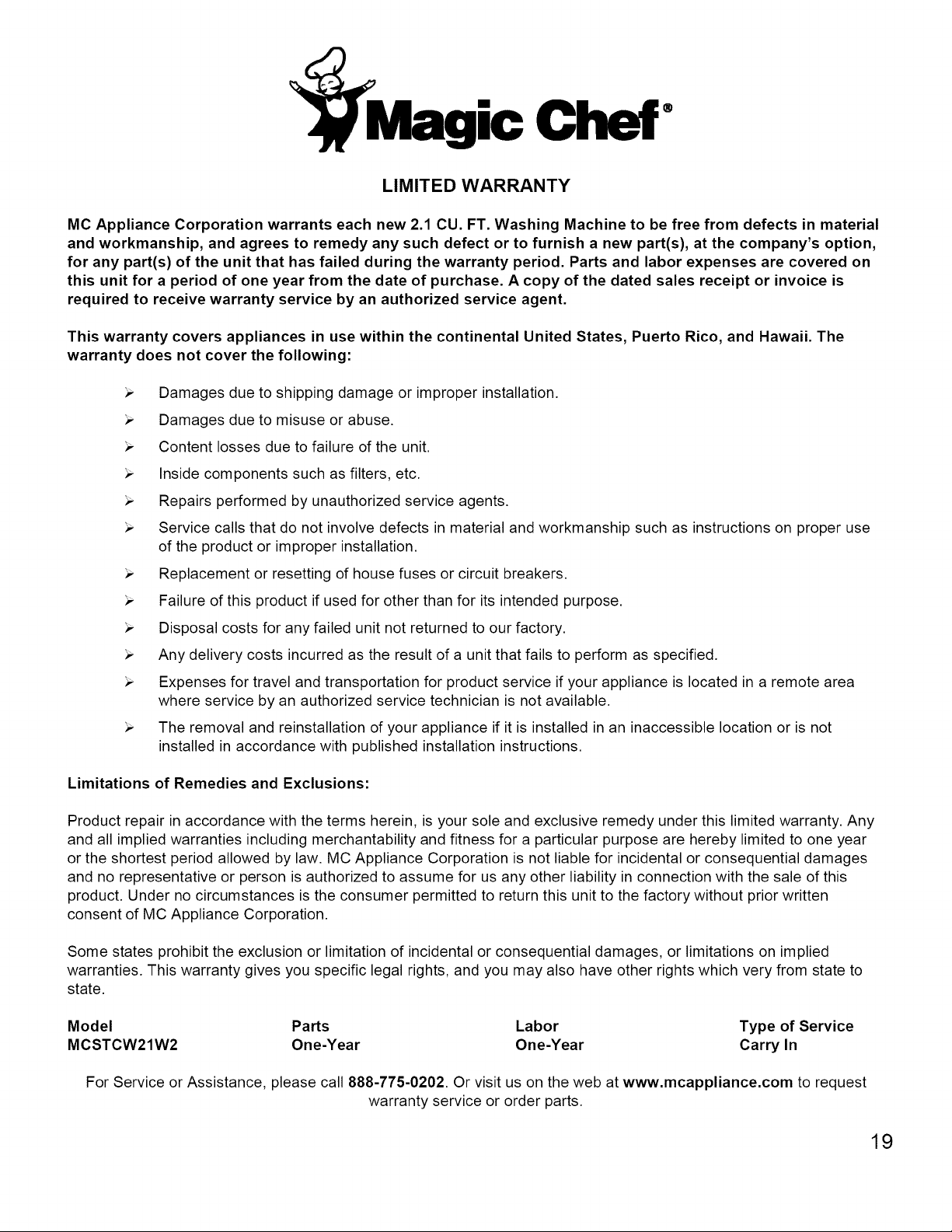 Magic Chef®

LIMITED WARRANTY

MC Appliance Corporation warrants each new 2.1 CU. FT. Washing Machine to be free from defects in material and workmanship, and agrees to remedy any such defect or to furnish a new part(s), at the company's option, for any part(s) of the unit that has failed during the warranty period. Parts and labor expenses are covered on this unit for a period of one year from the date of purchase. A copy of the dated sales receipt or invoice is required to receive warranty service by an authorized service agent.

This warranty covers appliances in use within the continental United States, Puerto Rico, and Hawaii. The warranty does not cover the following:

➢ Damages due to shipping damage or improper installation.
➢ Damages due to misuse or abuse.
➢ Content losses due to failure of the unit.
➢ Inside components such as filters, etc.
➢ Repairs performed by unauthorized service agents.
➢ Service calls that do not involve defects in material and workmanship such as instructions on proper use of the product or improper installation.
➢ Replacement or resetting of house fuses or circuit breakers.
➢ Failure of this product if used for other than for its intended purpose.
➢ Disposal costs for any failed unit not returned to our factory.
➢ Any delivery costs incurred as the result of a unit that fails to perform as specified.
➢ Expenses for travel and transportation for product service if your appliance is located in a remote area where service by an authorized service technician is not available.
➢ The removal and reinstallation of your appliance if it is installed in an inaccessible location or is not installed in accordance with published installation instructions.

Limitations of Remedies and Exclusions:

Product repair in accordance with the terms herein, is your sole and exclusive remedy under this limited warranty. Any and all implied warranties including merchantability and fitness for a particular purpose are hereby limited to one year or the shortest period allowed by law. MC Appliance Corporation is not liable for incidental or consequential damages and no representative or person is authorized to assume for us any other liability in connection with the sale of this product. Under no circumstances is the consumer permitted to return this unit to the factory without prior written consent of MC Appliance Corporation.

Some states prohibit the exclusion or limitation of incidental or consequential damages, or limitations on implied warranties. This warranty gives you specific legal rights, and you may also have other rights which very from state to state.

| Model | Parts | Labor | Type of Service |
|---|---|---|---|
| MCSTCW21W2 | One-Year | One-Year | Carry In |

For Service or Assistance, please call 888-775-0202. Or visit us on the web at www.mcappliance.com to request warranty service or order parts.

19